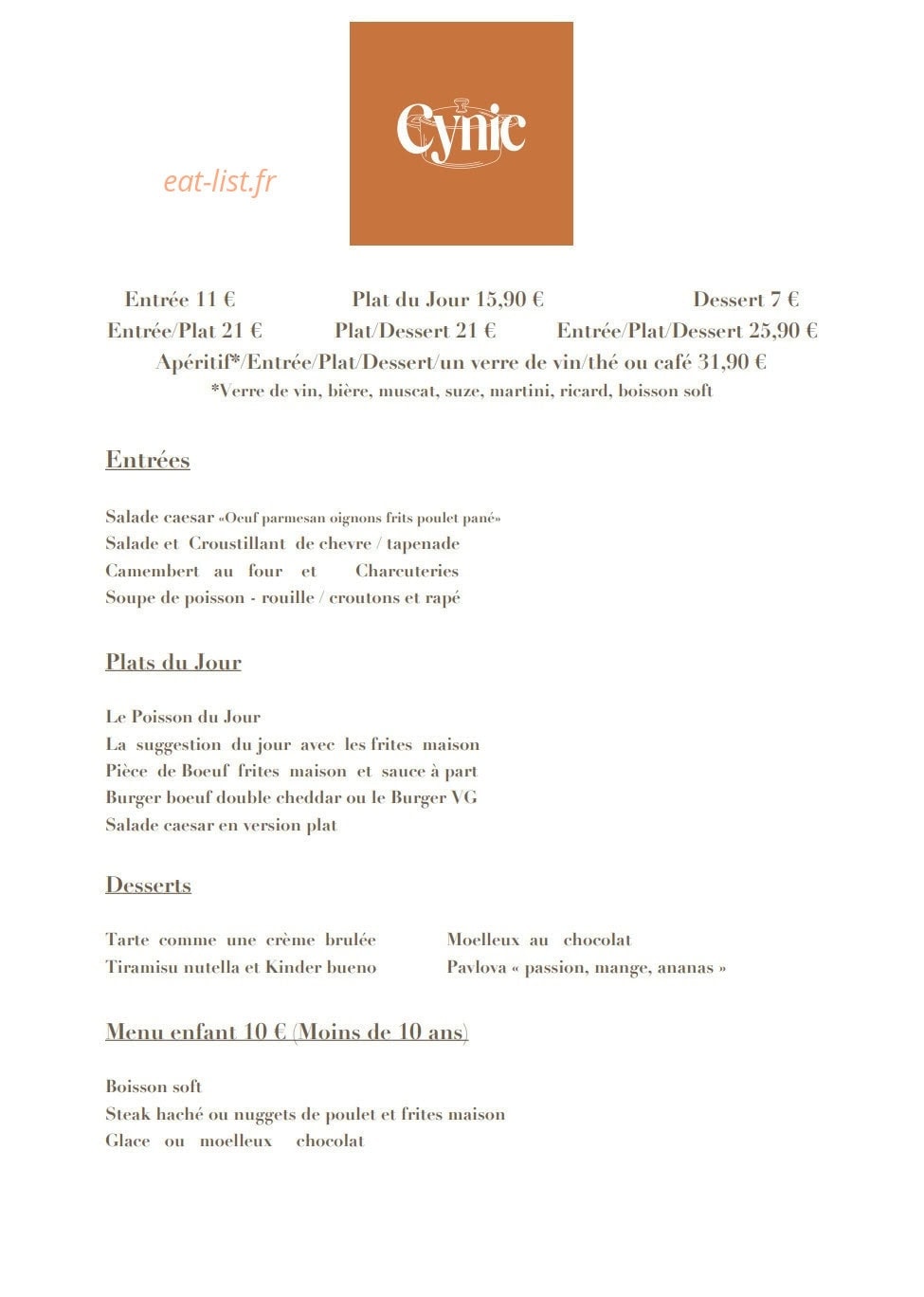 eat-list.fr

Cynic

Entrée 11 € Plat du Jour 15,90 € Dessert 7 €
Entrée/Plat 21 € Plat/Dessert 21 € Entrée/Plat/Dessert 25,90 €
Apéritif*/Entrée/Plat/Dessert/un verre de vin/thé ou café 31,90 €
*Verre de vin, bière, muscat, suze, martini, ricard, boisson soft

Entrées

Salade caesar «Oeuf parmesan oignons frits poulet pané»
Salade et Croustillant de chevre / tapenade
Camembert au four et Charcuteries
Soupe de poisson - rouille / croutons et rapé

Plats du Jour

Le Poisson du Jour
La suggestion du jour avec les frites maison
Pièce de Boeuf frites maison et sauce à part
Burger boeuf double cheddar ou le Burger VG
Salade caesar en version plat

Desserts

Tarte comme une crème brulée
Tiramisu nutella et Kinder bueno

Moelleux au chocolat
Pavlova « passion, mange, ananas »

Menu enfant 10 € (Moins de 10 ans)

Boisson soft
Steak haché ou nuggets de poulet et frites maison
Glace ou moelleux chocolat